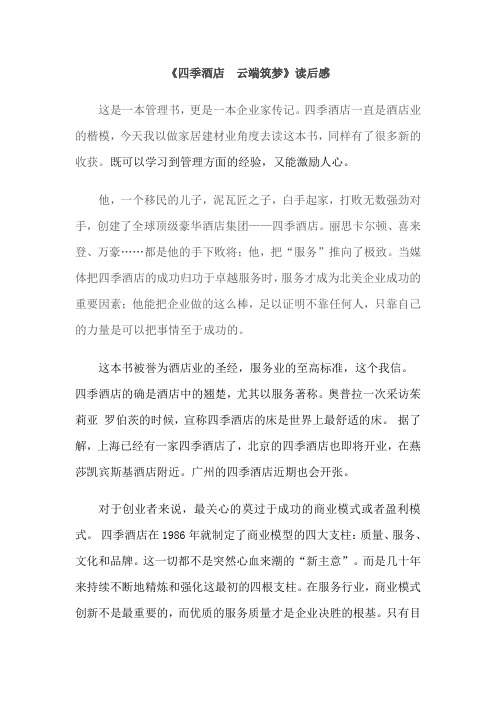 《四季酒店　云端筑梦》读后感

这是一本管理书，更是一本企业家传记。四季酒店一直是酒店业的楷模，今天我以做家居建材业角度去读这本书，同样有了很多新的收获。既可以学习到管理方面的经验，又能激励人心。

他，一个移民的儿子，泥瓦匠之子，白手起家，打败无数强劲对手，创建了全球顶级豪华酒店集团——四季酒店。丽思卡尔顿、喜来登、万豪……都是他的手下败将；他，把“服务”推向了极致。当媒体把四季酒店的成功归功于卓越服务时，服务才成为北美企业成功的重要因素；他能把企业做的这么棒，足以证明不靠任何人，只靠自己的力量是可以把事情至于成功的。

这本书被誉为酒店业的圣经，服务业的至高标准，这个我信。四季酒店的确是酒店中的翘楚，尤其以服务著称。奥普拉一次采访茱莉亚 罗伯茨的时候，宣称四季酒店的床是世界上最舒适的床。 据了解，上海已经有一家四季酒店了，北京的四季酒店也即将开业，在燕莎凯宾斯基酒店附近。广州的四季酒店近期也会开张。

对于创业者来说，最关心的莫过于成功的商业模式或者盈利模式。 四季酒店在 1986 年就制定了商业模型的四大支柱：质量、服务、文化和品牌。这一切都不是突然心血来潮的“新主意”。而是几十年来持续不断地精炼和强化这最初的四根支柱。在服务行业，商业模式创新不是最重要的，而优质的服务质量才是企业决胜的根基。只有目